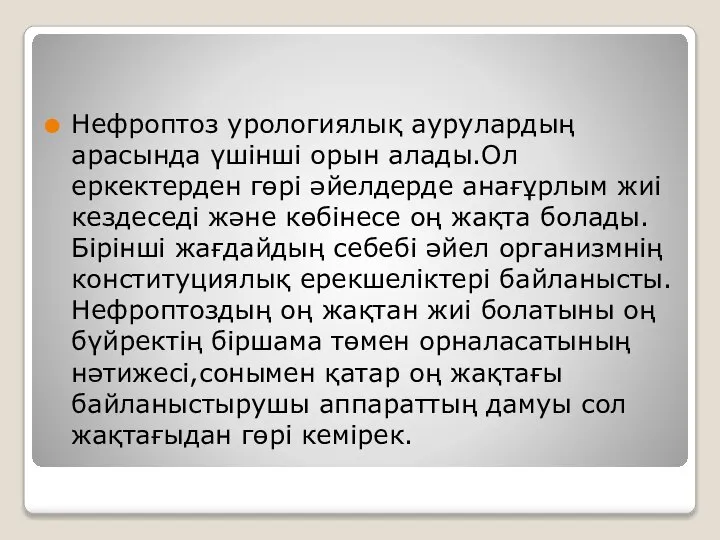 Нефроптоз урологиялық аурулардың арасында үшінші орын алады.Ол еркектерден гөрі әйелдерде анағұрлым жиі кездеседі және көбінесе оң жақта болады. Бірінші жағдайдың себебі әйел организмнің конституциялық ерекшеліктері байланысты. Нефроптоздың оң жақтан жиі болатыны оң бүйректің біршама төмен орналасатының нәтижесі,сонымен қатар оң жақтағы байланыстырушы аппараттың дамуы сол жақтағыдан гөрі кемірек.